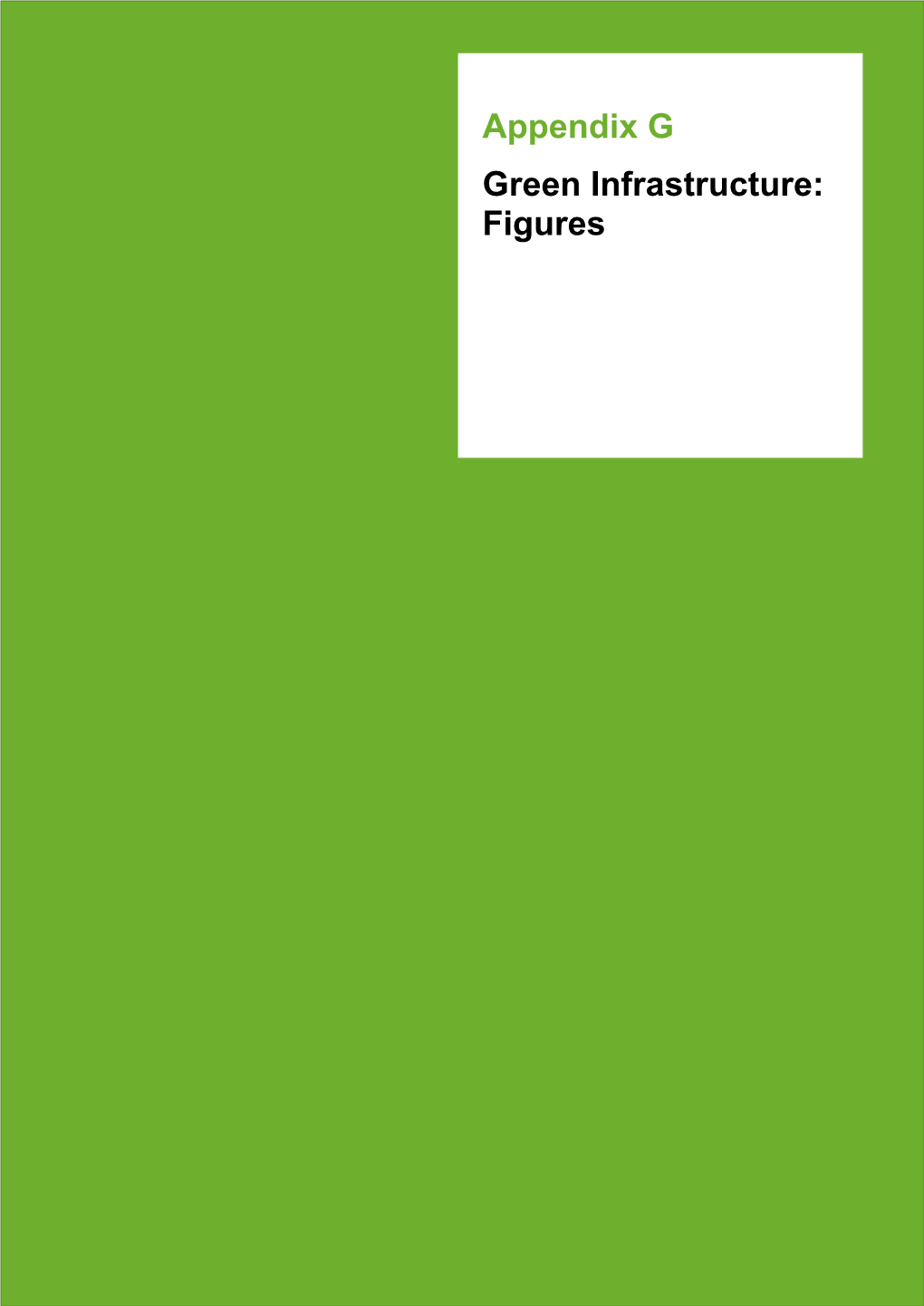 Appendix G

Green Infrastructure: Figures